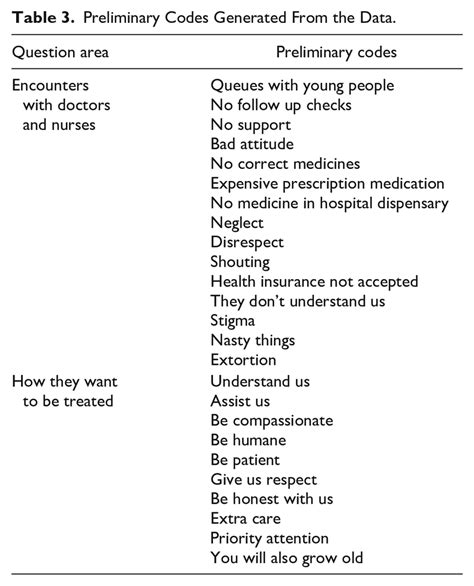 Table 3. Preliminary Codes Generated From the Data.

| Question area | Preliminary codes |
|---|---|
| Encounters with doctors and nurses | Queues with young people |
| | No follow up checks |
| | No support |
| | Bad attitude |
| | No correct medicines |
| | Expensive prescription medication |
| | No medicine in hospital dispensary |
| | Neglect |
| | Disrespect |
| | Shouting |
| | Health insurance not accepted |
| | They don't understand us |
| | Stigma |
| | Nasty things |
| | Extortion |
| How they want to be treated | Understand us |
| | Assist us |
| | Be compassionate |
| | Be humane |
| | Be patient |
| | Give us respect |
| | Be honest with us |
| | Extra care |
| | Priority attention |
| | You will also grow old |